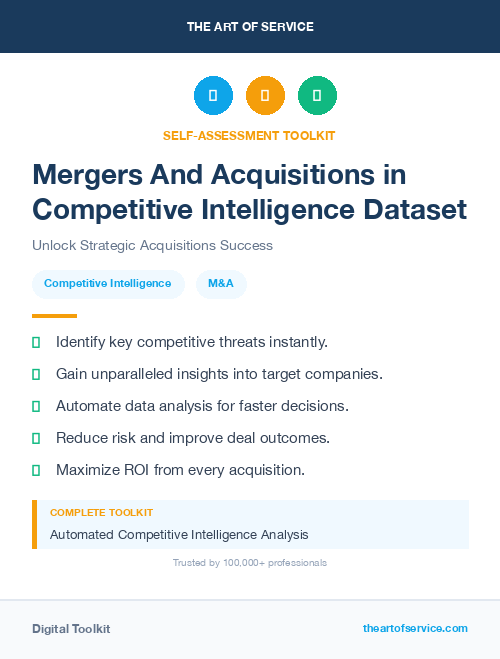 THE ART OF SERVICE

SELF-ASSESSMENT TOOLKIT

Mergers And Acquisitions in Competitive Intelligence Dataset

Unlock Strategic Acquisitions Success

Competitive Intelligence

M&A

Identify key competitive threats instantly.

Gain unparalleled insights into target companies.

Automate data analysis for faster decisions.

Reduce risk and improve deal outcomes.

Maximize ROI from every acquisition.

COMPLETE TOOLKIT

Automated Competitive Intelligence Analysis

Trusted by 100,000+ professionals

Digital Toolkit

theartofservice.com